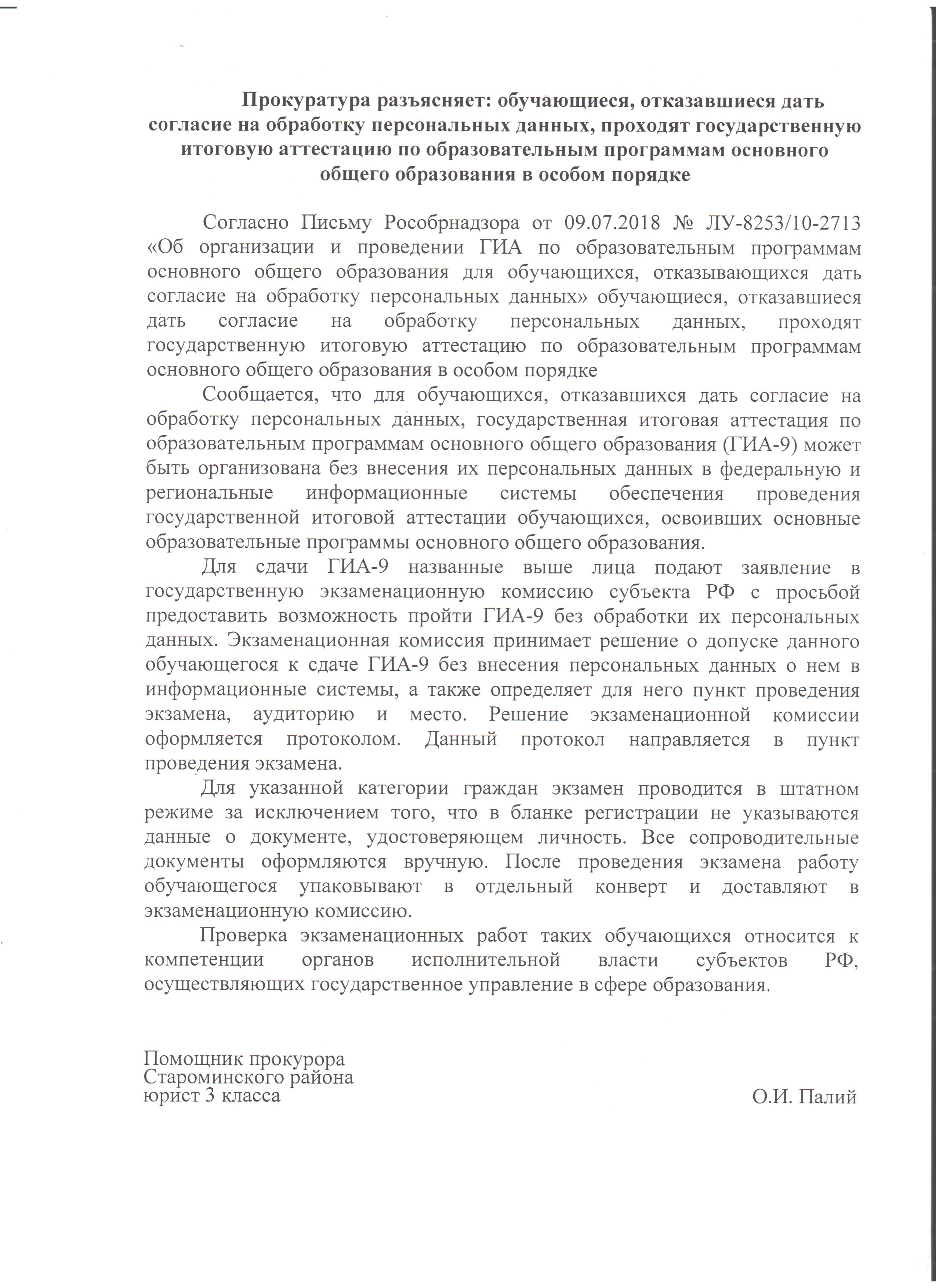 Прокуратура разъясняет: обучающиеся, отказавшиеся дать согласие на обработку персональных данных, проходят государственную итоговую аттестацию по образовательным программам основного общего образования в особом порядке

Согласно Письму Рособрнадзора от 09.07.2018 № ЛУ-8253/10-2713 «Об организации и проведении ГИА по образовательным программам основного общего образования для обучающихся, отказывающихся дать согласие на обработку персональных данных» обучающиеся, отказавшиеся дать согласие на обработку персональных данных, проходят государственную итоговую аттестацию по образовательным программам основного общего образования в особом порядке

Сообщается, что для обучающихся, отказавшихся дать согласие на обработку персональных данных, государственная итоговая аттестация по образовательным программам основного общего образования (ГИА-9) может быть организована без внесения их персональных данных в федеральную и региональные информационные системы обеспечения проведения государственной итоговой аттестации обучающихся, освоивших основные образовательные программы основного общего образования.

Для сдачи ГИА-9 названные выше лица подают заявление в государственную экзаменационную комиссию субъекта РФ с просьбой предоставить возможность пройти ГИА-9 без обработки их персональных данных. Экзаменационная комиссия принимает решение о допуске данного обучающегося к сдаче ГИА-9 без внесения персональных данных о нем в информационные системы, а также определяет для него пункт проведения экзамена, аудиторию и место. Решение экзаменационной комиссии оформляется протоколом. Данный протокол направляется в пункт проведения экзамена.

Для указанной категории граждан экзамен проводится в штатном режиме за исключением того, что в бланке регистрации не указываются данные о документе, удостоверяющем личность. Все сопроводительные документы оформляются вручную. После проведения экзамена работу обучающегося упаковывают в отдельный конверт и доставляют в экзаменационную комиссию.

Проверка экзаменационных работ таких обучающихся относится к компетенции органов исполнительной власти субъектов РФ, осуществляющих государственное управление в сфере образования.

Помощник прокурора
Староминского района
юрист 3 класса

О.И. Палий